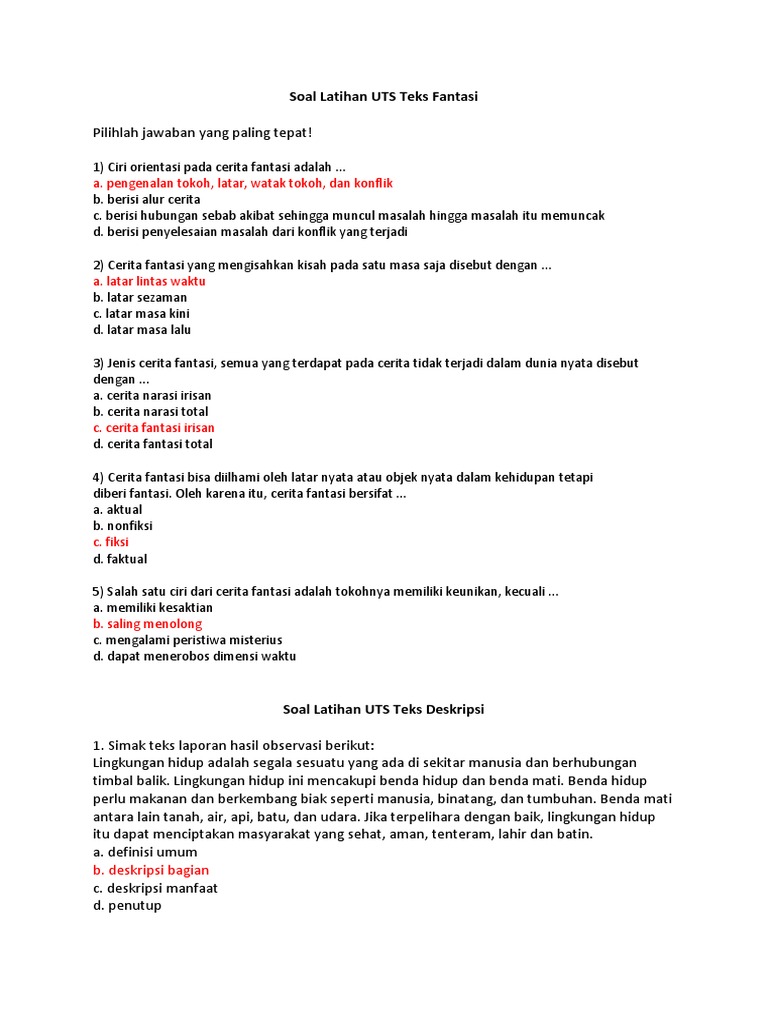 Soal Latihan UTS Teks Fantasi

Pilihlah jawaban yang paling tepat!

1) Ciri orientasi pada cerita fantasi adalah ...
a. pengenalan tokoh, latar, watak tokoh, dan konflik
b. berisi alur cerita
c. berisi hubungan sebab akibat sehingga muncul masalah hingga masalah itu memuncak
d. berisi penyelesaian masalah dari konflik yang terjadi

2) Cerita fantasi yang mengisahkan kisah pada satu masa saja disebut dengan ...
a. latar lintas waktu
b. latar sezaman
c. latar masa kini
d. latar masa lalu

3) Jenis cerita fantasi, semua yang terdapat pada cerita tidak terjadi dalam dunia nyata disebut dengan ...
a. cerita narasi irisan
b. cerita narasi total
c. cerita fantasi irisan
d. cerita fantasi total

4) Cerita fantasi bisa diilhami oleh latar nyata atau objek nyata dalam kehidupan tetapi diberi fantasi. Oleh karena itu, cerita fantasi bersifat ...
a. aktual
b. nonfiksi
c. fiksi
d. faktual

5) Salah satu ciri dari cerita fantasi adalah tokohnya memiliki keunikan, kecuali ...
a. memiliki kesaktian
b. saling menolong
c. mengalami peristiwa misterius
d. dapat menerobos dimensi waktu

Soal Latihan UTS Teks Deskripsi

1. Simak teks laporan hasil observasi berikut:
Lingkungan hidup adalah segala sesuatu yang ada di sekitar manusia dan berhubungan timbal balik. Lingkungan hidup ini mencakupi benda hidup dan benda mati. Benda hidup perlu makanan dan berkembang biak seperti manusia, binatang, dan tumbuhan. Benda mati antara lain tanah, air, api, batu, dan udara. Jika terpelihara dengan baik, lingkungan hidup itu dapat menciptakan masyarakat yang sehat, aman, tenteram, lahir dan batin.
a. definisi umum
b. deskripsi bagian
c. deskripsi manfaat
d. penutup